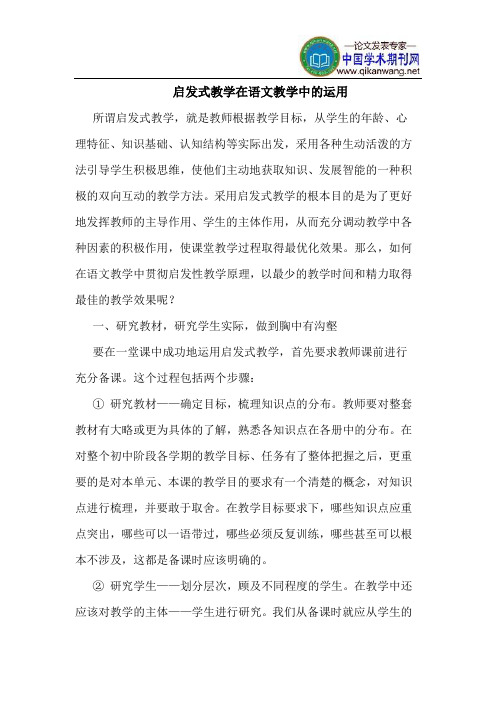 —论文发表专家—
中国学术期刊网
www.qikanwang.net

启发式教学在语文教学中的运用

所谓启发式教学，就是教师根据教学目标，从学生的年龄、心理特征、知识基础、认知结构等实际出发，采用各种生动活泼的方法引导学生积极思维，使他们主动地获取知识、发展智能的一种积极的双向互动的教学方法。采用启发式教学的根本目的是为了更好地发挥教师的主导作用、学生的主体作用，从而充分调动教学中各种因素的积极作用，使课堂教学过程取得最优化效果。那么，如何在语文教学中贯彻启发性教学原理，以最少的教学时间和精力取得最佳的教学效果呢？

一、研究教材，研究学生实际，做到胸中有沟壑

要在一堂课中成功地运用启发式教学，首先要求教师课前进行充分备课。这个过程包括两个步骤：

① 研究教材——确定目标，梳理知识点的分布。教师要对整套教材有大略或更为具体的了解，熟悉各知识点在各册中的分布。在对整个初中阶段各学期的教学目标、任务有了整体把握之后，更重要的是对本单元、本课的教学目的要求有一个清楚的概念，对知识点进行梳理，并要敢于取舍。在教学目标要求下，哪些知识点应重点突出，哪些可以一语带过，哪些必须反复训练，哪些甚至可以根本不涉及，这都是备课时应该明确的。

② 研究学生——划分层次，顾及不同程度的学生。在教学中还应该对教学的主体——学生进行研究。我们从备课时就应从学生的